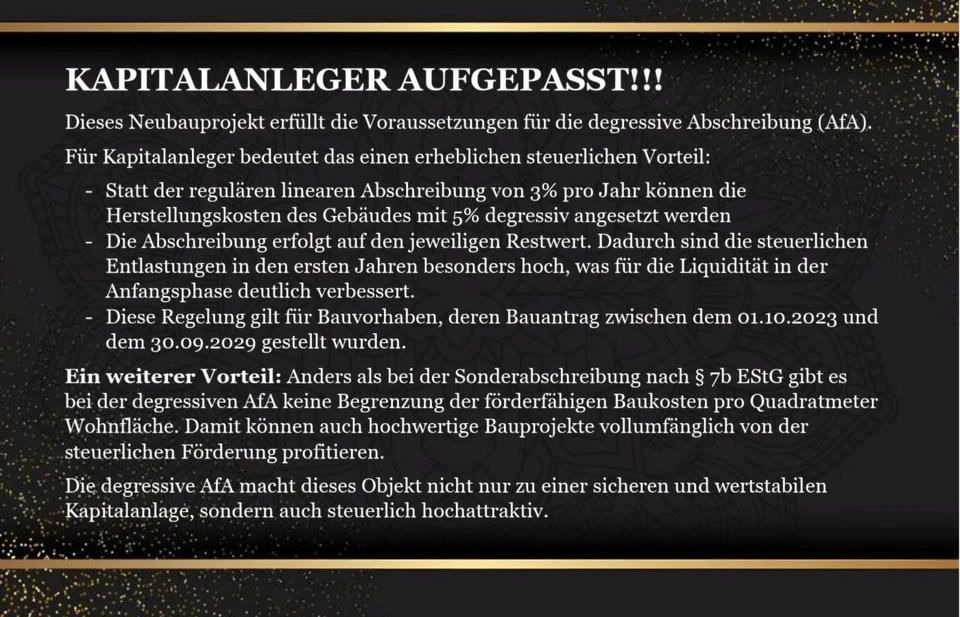 KAPITALANLEGER AUFGEPASST!!!

Dieses Neubauprojekt erfüllt die Voraussetzungen für die degressive Abschreibung (AfA).

Für Kapitalanleger bedeutet das einen erheblichen steuerlichen Vorteil:

- Statt der regulären linearen Abschreibung von 3% pro Jahr können die Herstellungskosten des Gebäudes mit 5% degressiv angesetzt werden
- Die Abschreibung erfolgt auf den jeweiligen Restwert. Dadurch sind die steuerlichen Entlastungen in den ersten Jahren besonders hoch, was für die Liquidität in der Anfangsphase deutlich verbessert.
- Diese Regelung gilt für Bauvorhaben, deren Bauantrag zwischen dem 01.10.2023 und dem 30.09.2029 gestellt wurden.

Ein weiterer Vorteil: Anders als bei der Sonderabschreibung nach § 7b EStG gibt es bei der degressiven AfA keine Begrenzung der förderfähigen Baukosten pro Quadratmeter Wohnfläche. Damit können auch hochwertige Bauprojekte vollumfänglich von der steuerlichen Förderung profitieren.

Die degressive AfA macht dieses Objekt nicht nur zu einer sicheren und wertstabilen Kapitalanlage, sondern auch steuerlich hochattraktiv.